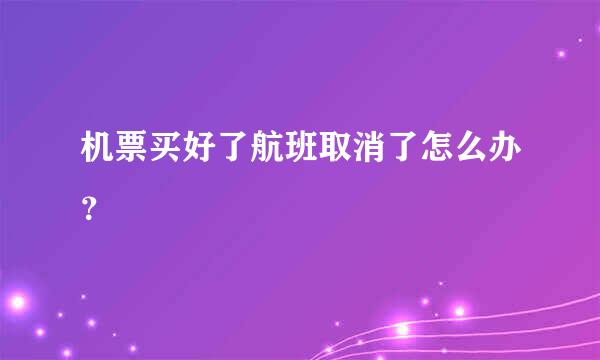 机票买好了航班取消了怎么办？